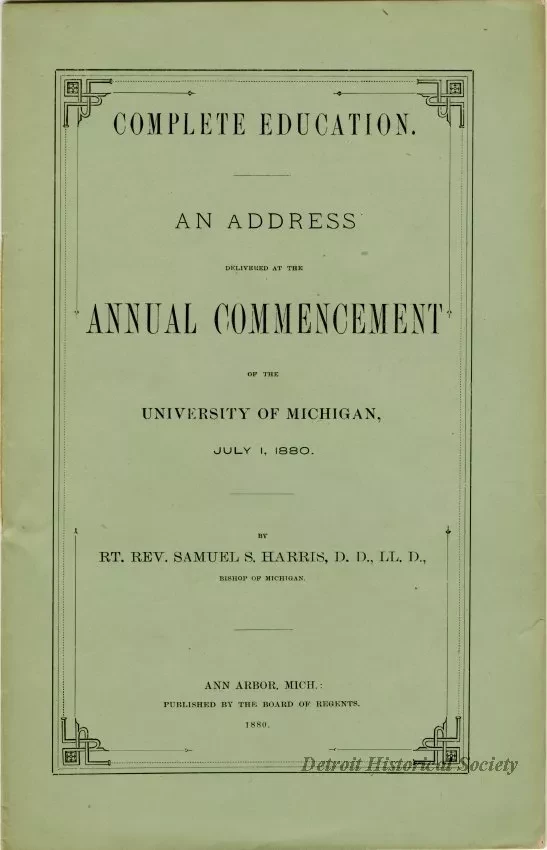 COMPLETE EDUCATION.

AN ADDRESS

DELIVERED AT THE

ANNUAL COMMENCEMENT

OF THE

UNIVERSITY OF MICHIGAN,

JULY 1, 1880.

BY

RT. REV. SAMUEL S. HARRIS, D. D., LL. D.,

BISHOP OF MICHIGAN.

ANN ARBOR, MICH.:

PUBLISHED BY THE BOARD OF REGENTS.

1880.

Detroit Historical Society